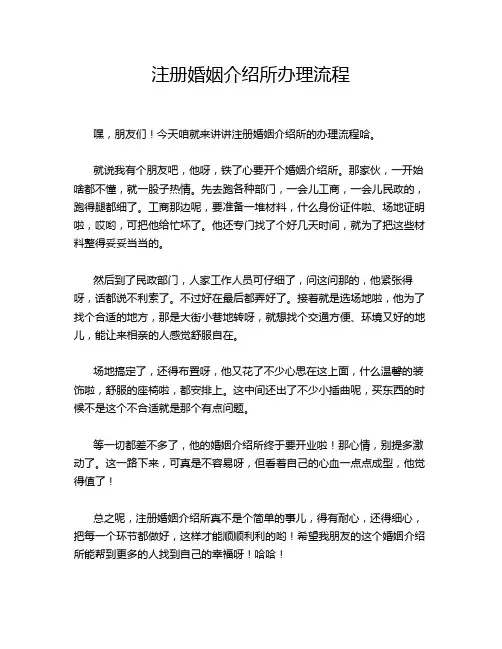 注册婚姻介绍所办理流程

嘿，朋友们！今天咱就来讲讲注册婚姻介绍所的办理流程哈。

就说我有个朋友吧，他呀，铁了心要开个婚姻介绍所。那家伙，一开始啥都不懂，就一股子热情。先去跑各种部门，一会儿工商，一会儿民政的，跑得腿都细了。工商那边呢，要准备一堆材料，什么身份证件啦、场地证明啦，哎哟，可把他给忙坏了。他还专门找了个好几天时间，就为了把这些材料整得妥妥当当的。

然后到了民政部门，人家工作人员可仔细了，问这问那的，他紧张得呀，话都说不利索了。不过好在最后都弄好了。接着就是选场地啦，他为了找个合适的地方，那是大街小巷地转呀，就想找个交通方便、环境又好的地儿，能让来相亲的人感觉舒服自在。

场地搞定了，还得布置呀，他又花了不少心思在这上面，什么温馨的装饰啦，舒服的座椅啦，都安排上。这中间还出了不少小插曲呢，买东西的时候不是这个不合适就是那个有点问题。

等一切都差不多了，他的婚姻介绍所终于要开业啦！那心情，别提多激动了。这一路下来，可真是不容易呀，但看着自己的心血一点点成型，他觉得值了！

总之呢，注册婚姻介绍所真不是个简单的事儿，得有耐心，还得细心，把每一个环节都做好，这样才能顺顺利利的哟！希望我朋友的这个婚姻介绍所能帮到更多的人找到自己的幸福呀！哈哈！